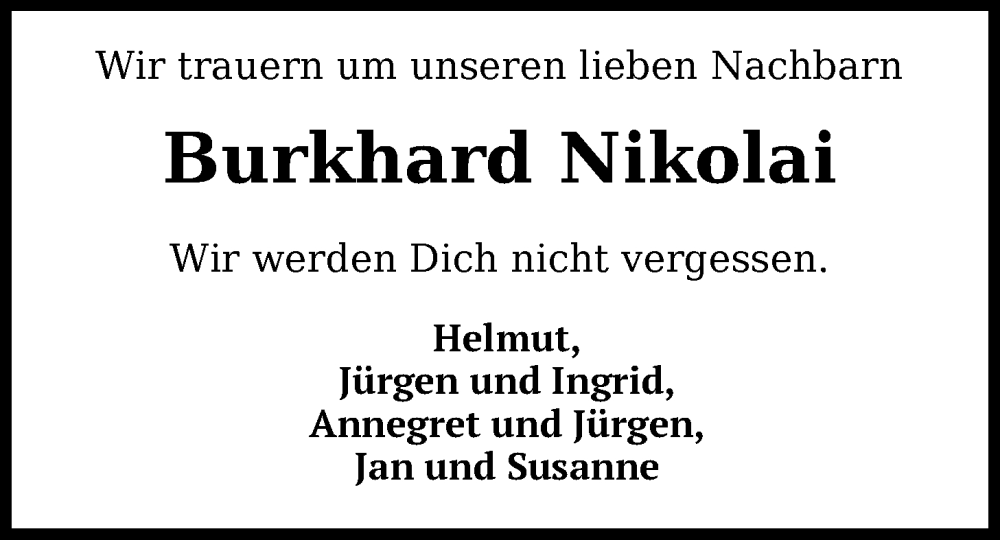 Wir trauern um unseren lieben Nachbarn

Burkhard Nikolai

Wir werden Dich nicht vergessen.

Helmut,
Jürgen und Ingrid,
Annegret und Jürgen,
Jan und Susanne